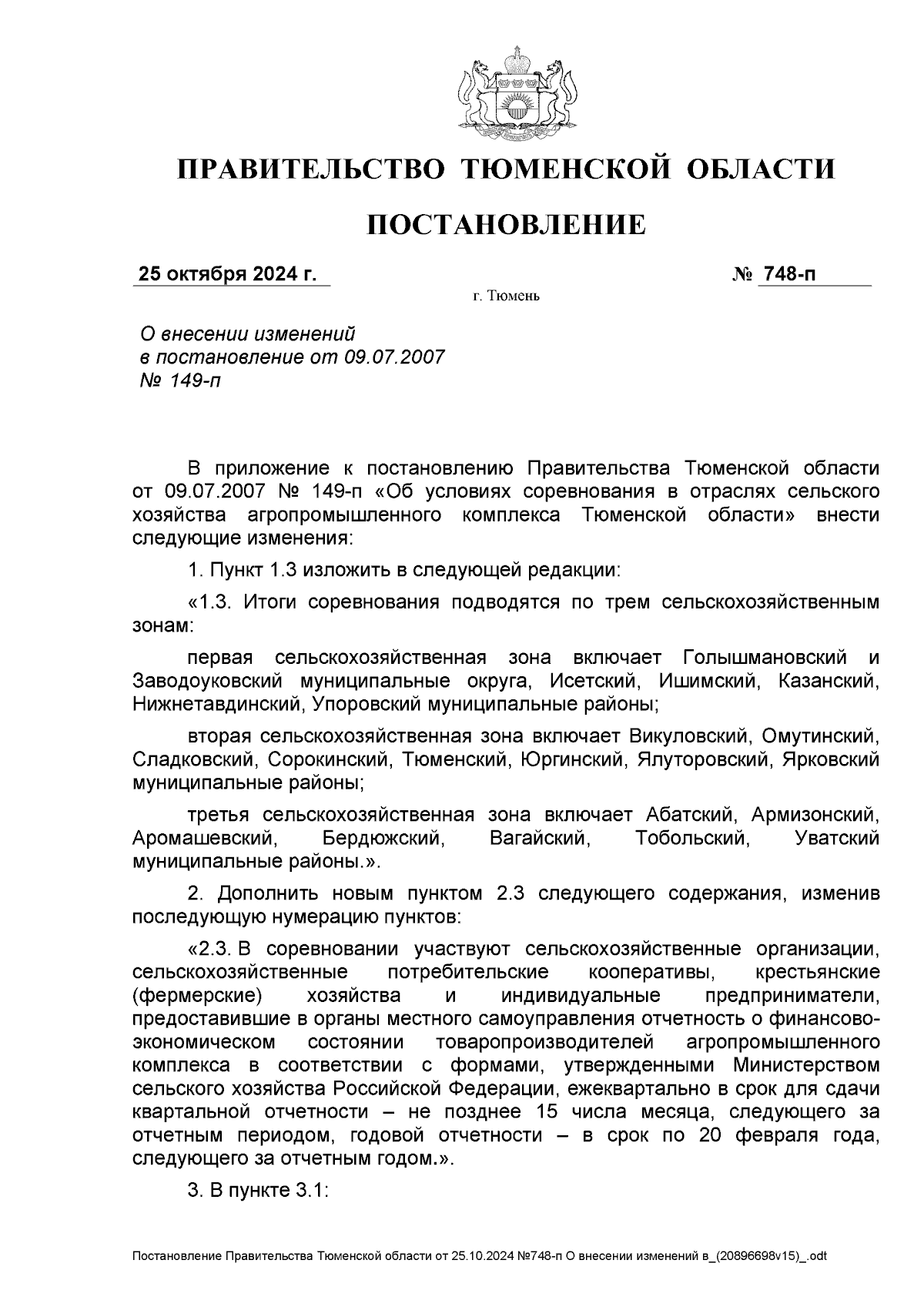 ПРАВИТЕЛЬСТВО ТЮМЕНСКОЙ ОБЛАСТИ

ПОСТАНОВЛЕНИЕ

25 октября 2024 г.   № 748-п

г. Тюмень

О внесении изменений в постановление от 09.07.2007 № 149-п

В приложение к постановлению Правительства Тюменской области от 09.07.2007 № 149-п «Об условиях соревнования в отраслях сельского хозяйства агропромышленного комплекса Тюменской области» внести следующие изменения:

1. Пункт 1.3 изложить в следующей редакции:

«1.3. Итоги соревнования подводятся по трем сельскохозяйственным зонам:

первая сельскохозяйственная зона включает Голышмановский и Заводоуковский муниципальные округа, Исетский, Ишимский, Казанский, Нижнетавдинский, Упоровский муниципальные районы;

вторая сельскохозяйственная зона включает Викуловский, Омутинский, Сладковский, Сорокинский, Тюменский, Юргинский, Ялуторовский, Ярковский муниципальные районы;

третья сельскохозяйственная зона включает Абатский, Армизонский, Аромашевский, Бердюжский, Вагайский, Тобольский, Уватский муниципальные районы.».

2. Дополнить новым пунктом 2.3 следующего содержания, изменив последующую нумерацию пунктов:

«2.3. В соревновании участвуют сельскохозяйственные организации, сельскохозяйственные потребительские кооперативы, крестьянские (фермерские) хозяйства и индивидуальные предприниматели, предоставившие в органы местного самоуправления отчетность о финансово-экономическом состоянии товаропроизводителей агропромышленного комплекса в соответствии с формами, утвержденными Министерством сельского хозяйства Российской Федерации, ежеквартально в срок для сдачи квартальной отчетности – не позднее 15 числа месяца, следующего за отчетным периодом, годовой отчетности – в срок по 20 февраля года, следующего за отчетным годом.».

3. В пункте 3.1:

Постановление Правительства Тюменской области от 25.10.2024 №748-п О внесении изменений в_(20896698v15)_.odt